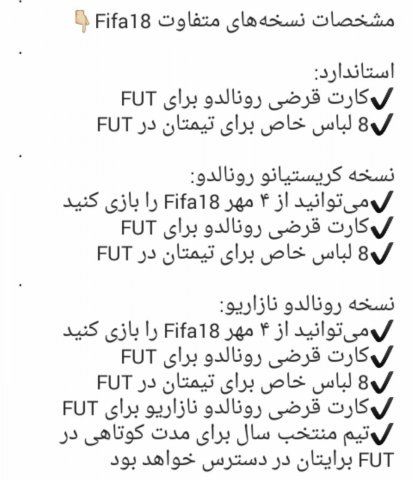 مشخصات نسخه‌های متفاوت Fifa18👇

.

استاندارد:
✔کارت قرضی رونالدو برای FUT
✔8 لباس خاص برای تیمتان در FUT

.

نسخه کریستیانو رونالدو:
✔می‌توانید از ۴ مهر Fifa18 را بازی کنید
✔کارت قرضی رونالدو برای FUT
✔8 لباس خاص برای تیمتان در FUT

.

نسخه رونالدو نازاریو:
✔می‌توانید از ۴ مهر Fifa18 را بازی کنید
✔کارت قرضی رونالدو برای FUT
✔8 لباس خاص برای تیمتان در FUT
✔کارت قرضی رونالدو نازاریو برای FUT
✔تیم منتخب سال برای مدت کوتاهی در FUT برایتان در دسترس خواهد بود